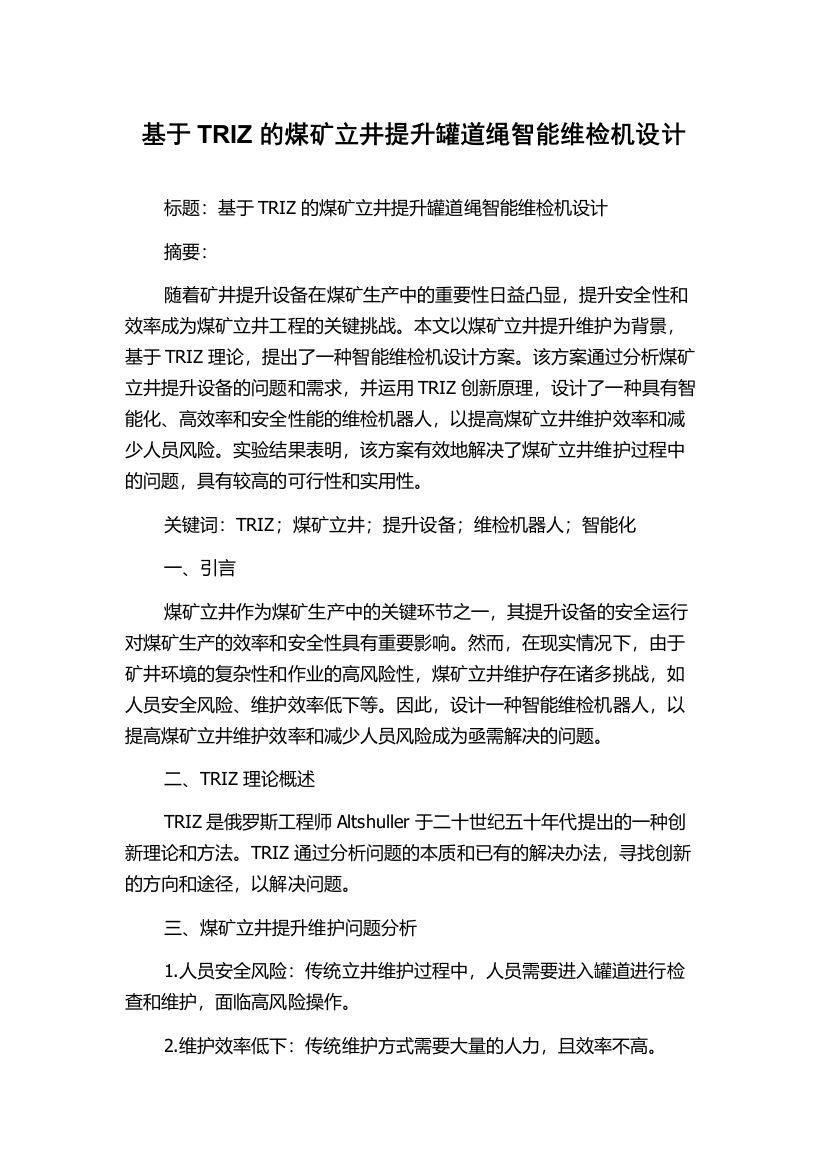 基于 TRIZ 的煤矿立井提升罐道绳智能维检机设计

标题：基于 TRIZ 的煤矿立井提升罐道绳智能维检机设计

摘要：

随着矿井提升设备在煤矿生产中的重要性日益凸显，提升安全性和效率成为煤矿立井工程的关键挑战。本文以煤矿立井提升维护为背景，基于 TRIZ 理论，提出了一种智能维检机设计方案。该方案通过分析煤矿立井提升设备的问题和需求，并运用 TRIZ 创新原理，设计了一种具有智能化、高效率和安全性能的维检机器人，以提高煤矿立井维护效率和减少人员风险。实验结果表明，该方案有效地解决了煤矿立井维护过程中的问题，具有较高的可行性和实用性。

关键词：TRIZ；煤矿立井；提升设备；维检机器人；智能化

一、引言

煤矿立井作为煤矿生产中的关键环节之一，其提升设备的安全运行对煤矿生产的效率和安全性具有重要影响。然而，在现实情况下，由于矿井环境的复杂性和作业的高风险性，煤矿立井维护存在诸多挑战，如人员安全风险、维护效率低下等。因此，设计一种智能维检机器人，以提高煤矿立井维护效率和减少人员风险成为亟需解决的问题。

二、TRIZ 理论概述

TRIZ 是俄罗斯工程师 Altshuller 于二十世纪五十年代提出的一种创新理论和方法。TRIZ 通过分析问题的本质和已有的解决办法，寻找创新的方向和途径，以解决问题。

三、煤矿立井提升维护问题分析

1.人员安全风险：传统立井维护过程中，人员需要进入罐道进行检查和维护，面临高风险操作。

2.维护效率低下：传统维护方式需要大量的人力，且效率不高。